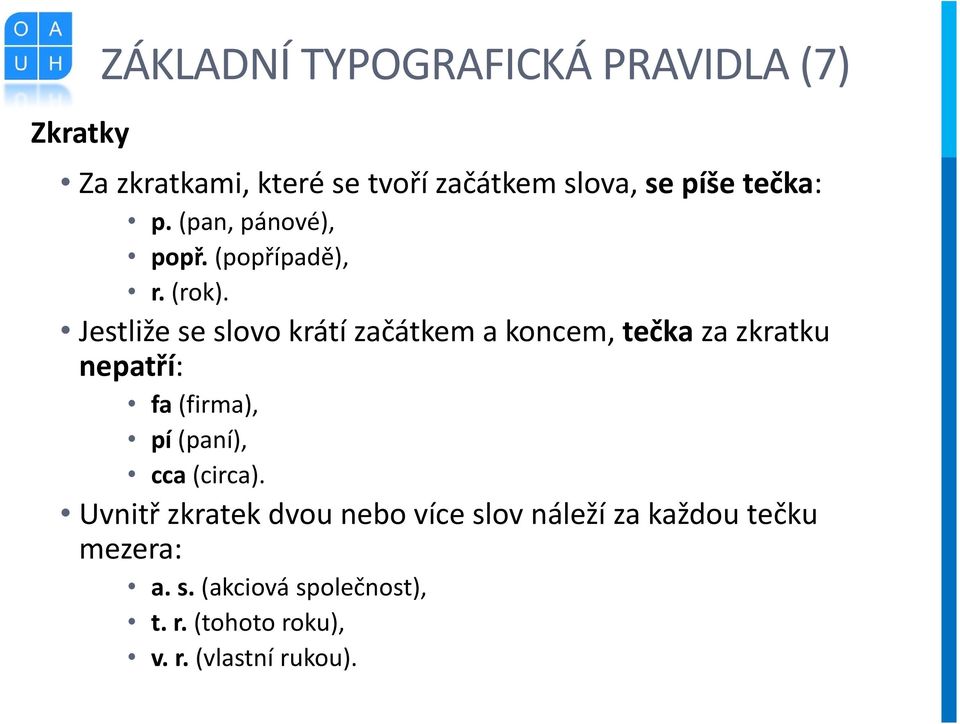 O A
U H

ZÁKLADNÍ TYPOGRAFICKÁ PRAVIDLA (7)

Zkratky

• Za zkratkami, které se tvoří začátkem slova, se píše tečka:
  • p. (pan, pánové),
  • popř. (popřípadě),
  • r. (rok).
• Jestliže se slovo krátí začátkem a koncem, tečka za zkratku nepatří:
  • fa (firma),
  • pí (paní),
  • cca (circa).
• Uvnitř zkratek dvou nebo více slov náleží za každou tečku mezera:
  • a. s. (akciová společnost),
  • t. r. (tohoto roku),
  • v. r. (vlastní rukou).